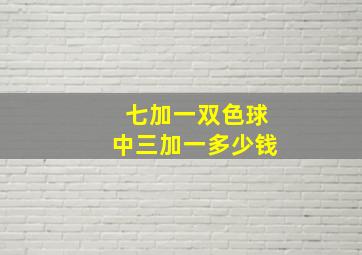 七加一双色球
中三加一多少钱